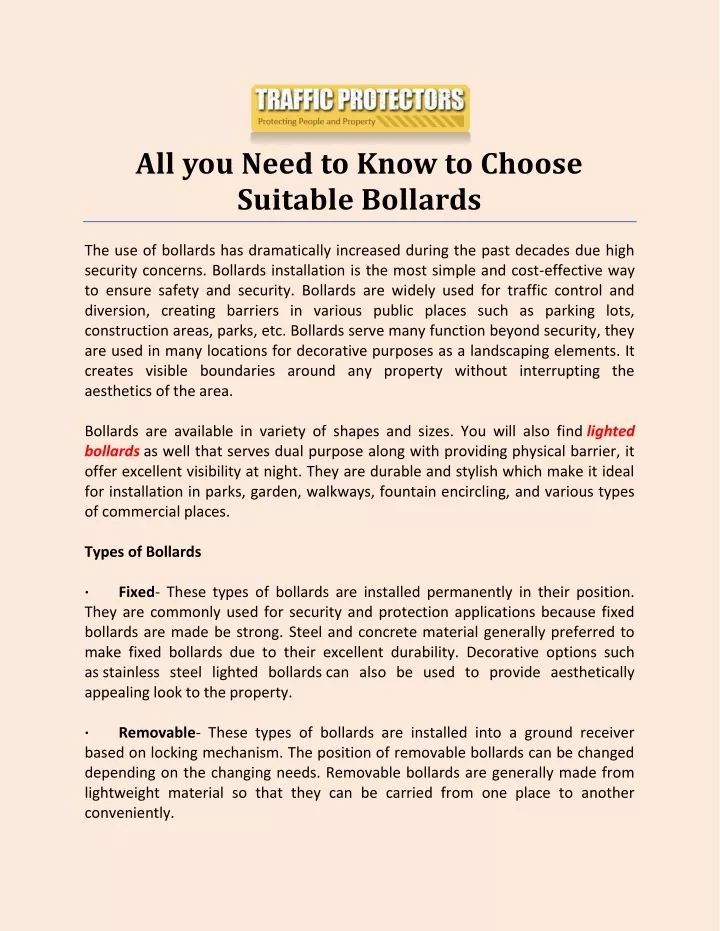 TRAFFIC PROTECTORS
Protecting People and Property

All you Need to Know to Choose Suitable Bollards

The use of bollards has dramatically increased during the past decades due high security concerns. Bollards installation is the most simple and cost-effective way to ensure safety and security. Bollards are widely used for traffic control and diversion, creating barriers in various public places such as parking lots, construction areas, parks, etc. Bollards serve many function beyond security, they are used in many locations for decorative purposes as a landscaping elements. It creates visible boundaries around any property without interrupting the aesthetics of the area.

Bollards are available in variety of shapes and sizes. You will also find lighted bollards as well that serves dual purpose along with providing physical barrier, it offer excellent visibility at night. They are durable and stylish which make it ideal for installation in parks, garden, walkways, fountain encircling, and various types of commercial places.

Types of Bollards

· Fixed- These types of bollards are installed permanently in their position. They are commonly used for security and protection applications because fixed bollards are made be strong. Steel and concrete material generally preferred to make fixed bollards due to their excellent durability. Decorative options such as stainless steel lighted bollards can also be used to provide aesthetically appealing look to the property.

· Removable- These types of bollards are installed into a ground receiver based on locking mechanism. The position of removable bollards can be changed depending on the changing needs. Removable bollards are generally made from lightweight material so that they can be carried from one place to another conveniently.